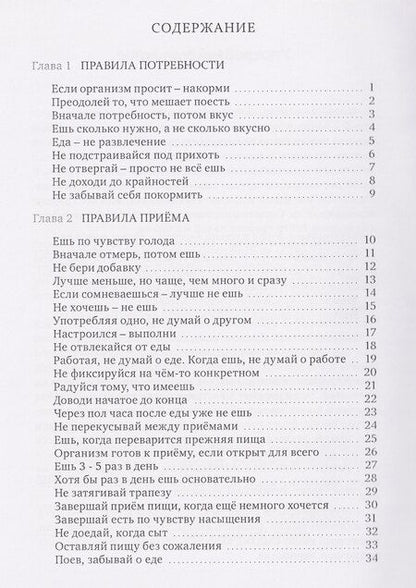 СОДЕРЖАНИЕ

Глава 1 ПРАВИЛА ПОТРЕБНОСТИ

Если организм просит – накорми 1
Преодолей то, что мешает поесть 2
Вначале потребность, потом вкус 3
Ешь сколько нужно, а не сколько вкусно 4
Еда – не развлечение 5
Не подстраивайся под прихоть 6
Не отвергай – просто не всё ешь 7
Не доходи до крайностей 8
Не забывай себя покормить 9

Глава 2 ПРАВИЛА ПРИЁМА

Ешь по чувству голода 10
Вначале отмерь, потом ешь 11
Не бери добавку 12
Лучше меньше, но чаще, чем много и сразу 13
Если сомневаешься – лучше не ешь 14
Не хочешь – не ешь 15
Употребляя одно, не думай о другом 16
Настроился – выполни 17
Не отвлекайся от еды 18
Работая, не думай о еде. Когда ешь, не думай о работе 19
Не фиксируйся на чём-то конкретном 20
Радуйся тому, что имеешь 21
Доводи начатое до конца 22
Через пол часа после еды уже не ешь 23
Не перекусывай между приёмами 24
Ешь, когда переварится прежняя пища 25
Организм готов к приёму, если открыт для всего 26
Ешь 3 - 5 раз в день 27
Хотя бы раз в день ешь основательно 28
Не затягивай трапезу 29
Завершай приём пищи, когда ещё немного хочется 30
Завершай есть по чувству насыщения 31
Не доедай, когда сыт 32
Оставляй пищу без сожаления 33
Поев, забывай о еде 34